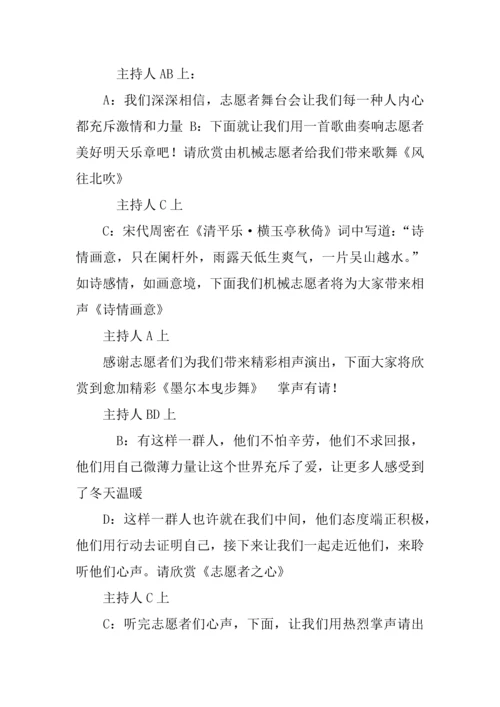 主持人 AB 上：

A：我们深深相信，志愿者舞台会让我们每一种人内心都充斥激情和力量 B：下面就让我们用一首歌曲奏响志愿者美好明天乐章吧！请欣赏由机械志愿者给我们带来歌舞《风往北吹》

主持人 C 上

C：宋代周密在《清平乐·横玉亭秋倚》词中写道：“诗情画意，只在阑杆外，雨露天低生爽气，一片吴山越水。”如诗感情，如画意境，下面我们机械志愿者将为大家带来相声《诗情画意》

主持人 A 上

感谢志愿者们为我们带来精彩相声演出，下面大家将欣赏到愈加精彩《墨尔本曳步舞》 掌声有请！

主持人 BD 上

B：有这样一群人，他们不怕辛劳，他们不求回报，他们用自己微薄力量让这个世界充斥了爱，让更多人感受到了冬天温暖

D：这样一群人也许就在我们中间，他们态度端正积极，他们用行动去证明自己，接下来让我们一起走近他们，来聆听他们心声。请欣赏《志愿者之心》

主持人 C 上

C：听完志愿者们心声，下面，让我们用热烈掌声请出